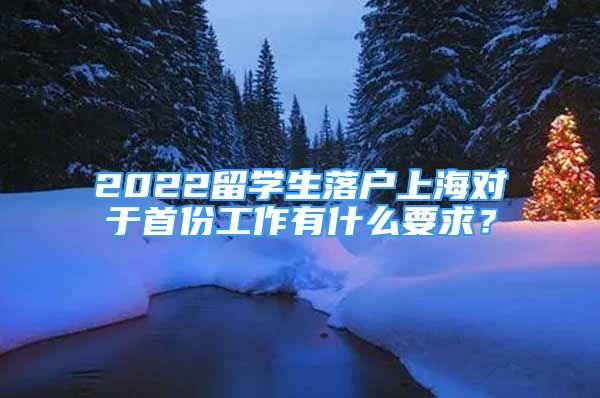 2022留学生落户上海对于首份工作有什么要求？